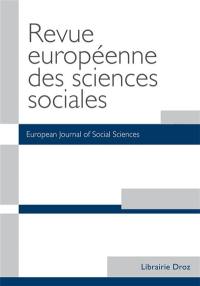 Revue européenne des sciences sociales

European Journal of Social Sciences

Librairie Droz